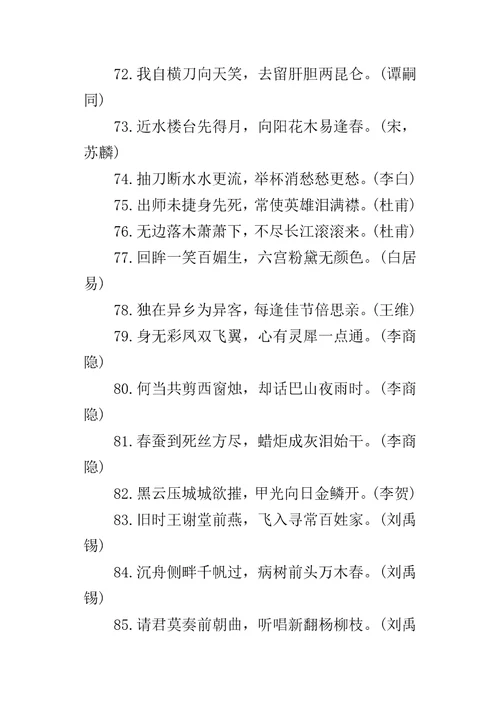 72. 我自横刀向天笑，去留肝胆两昆仑。（谭嗣同）

73. 近水楼台先得月，向阳花木易逢春。（宋，苏麟）

74. 抽刀断水水更流，举杯消愁愁更愁。（李白）

75. 出师未捷身先死，常使英雄泪满襟。（杜甫）

76. 无边落木萧萧下，不尽长江滚滚来。（杜甫）

77. 回眸一笑百媚生，六宫粉黛无颜色。（白居易）

78. 独在异乡为异客，每逢佳节倍思亲。（王维）

79. 身无彩凤双飞翼，心有灵犀一点通。（李商隐）

80. 何当共剪西窗烛，却话巴山夜雨时。（李商隐）

81. 春蚕到死丝方尽，蜡炬成灰泪始干。（李商隐）

82. 黑云压城城欲摧，甲光向日金鳞开。（李贺）

83. 旧时王谢堂前燕，飞入寻常百姓家。（刘禹锡）

84. 沉舟侧畔千帆过，病树前头万木春。（刘禹锡）

85. 请君莫奏前朝曲，听唱新翻杨柳枝。（刘禹